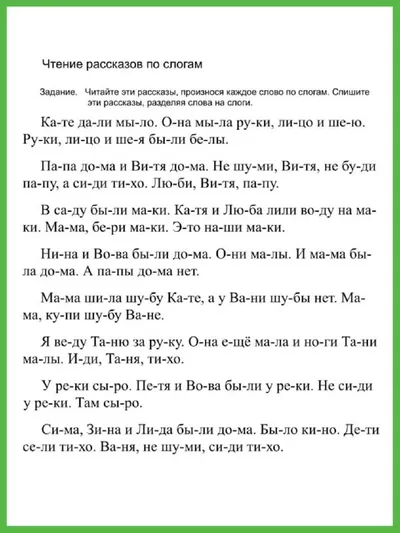 Чтение рассказов по слогам

Задание. Читайте эти рассказы, произнося каждое слово по слогам. Спишите эти рассказы, разделяя слова на слоги.

Ка-те да-ли мы-ло. О-на мы-ла ру-ки, ли-цо и ше-ю. Ру-ки, ли-цо и ше-я бы-ли бе-лы.

Па-па до-ма и Ви-тя до-ма. Не шу-ми, Ви-тя, не бу-ди па-пу, а си-ди ти-хо. Лю-би, Ви-тя, па-пу.

В са-ду бы-ли ма-ки. Ка-тя и Лю-ба лили во-ду на ма-ки. Ма-ма, бе-ри ма-ки. Э-то на-ши ма-ки.

Ни-на и Во-ва бы-ли до-ма. О-ни ма-лы. И ма-ма бы-ла до-ма. А па-пы до-ма нет.

Ма-ма ши-ла шу-бу Ка-те, а у Ва-ни шу-бы нет. Ма-ма, ку-пи шу-бу Ва-не.

Я ве-ду Та-ню за ру-ку. О-на е-щё ма-ла и но-ги Та-ни ма-лы. И-ди, Та-ня, ти-хо.

У ре-ки сы-ро. Пе-тя и Во-ва бы-ли у ре-ки. Не си-ди у ре-ки. Там сы-ро.

Си-ма, Зи-на и Ли-да бы-ли до-ма. Бы-ло ки-но. Де-ти се-ли ти-хо. Ва-ня, не шу-ми, си-ди ти-хо.